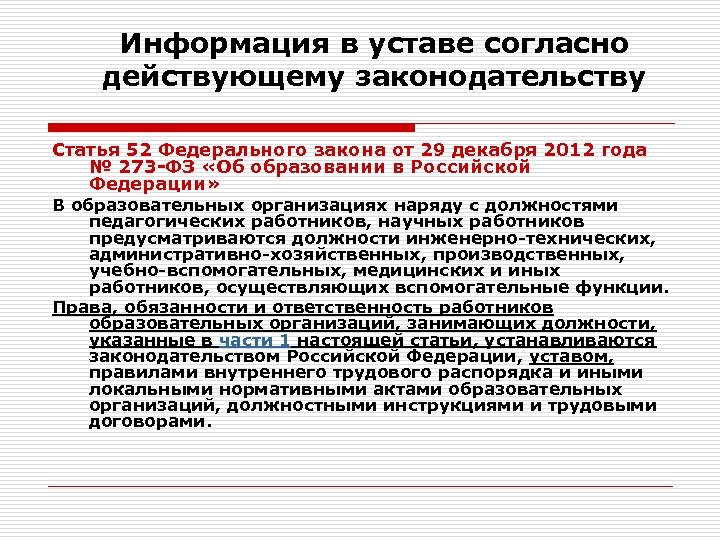 Информация в уставе согласно действующему законодательству

Статья 52 Федерального закона от 29 декабря 2012 года № 273-ФЗ «Об образовании в Российской Федерации»

В образовательных организациях наряду с должностями педагогических работников, научных работников предусматриваются должности инженерно-технических, административно-хозяйственных, производственных, учебно-вспомогательных, медицинских и иных работников, осуществляющих вспомогательные функции.

Права, обязанности и ответственность работников образовательных организаций, занимающих должности, указанные в части 1 настоящей статьи, устанавливаются законодательством Российской Федерации, уставом, правилами внутреннего трудового распорядка и иными локальными нормативными актами образовательных организаций, должностными инструкциями и трудовыми договорами.